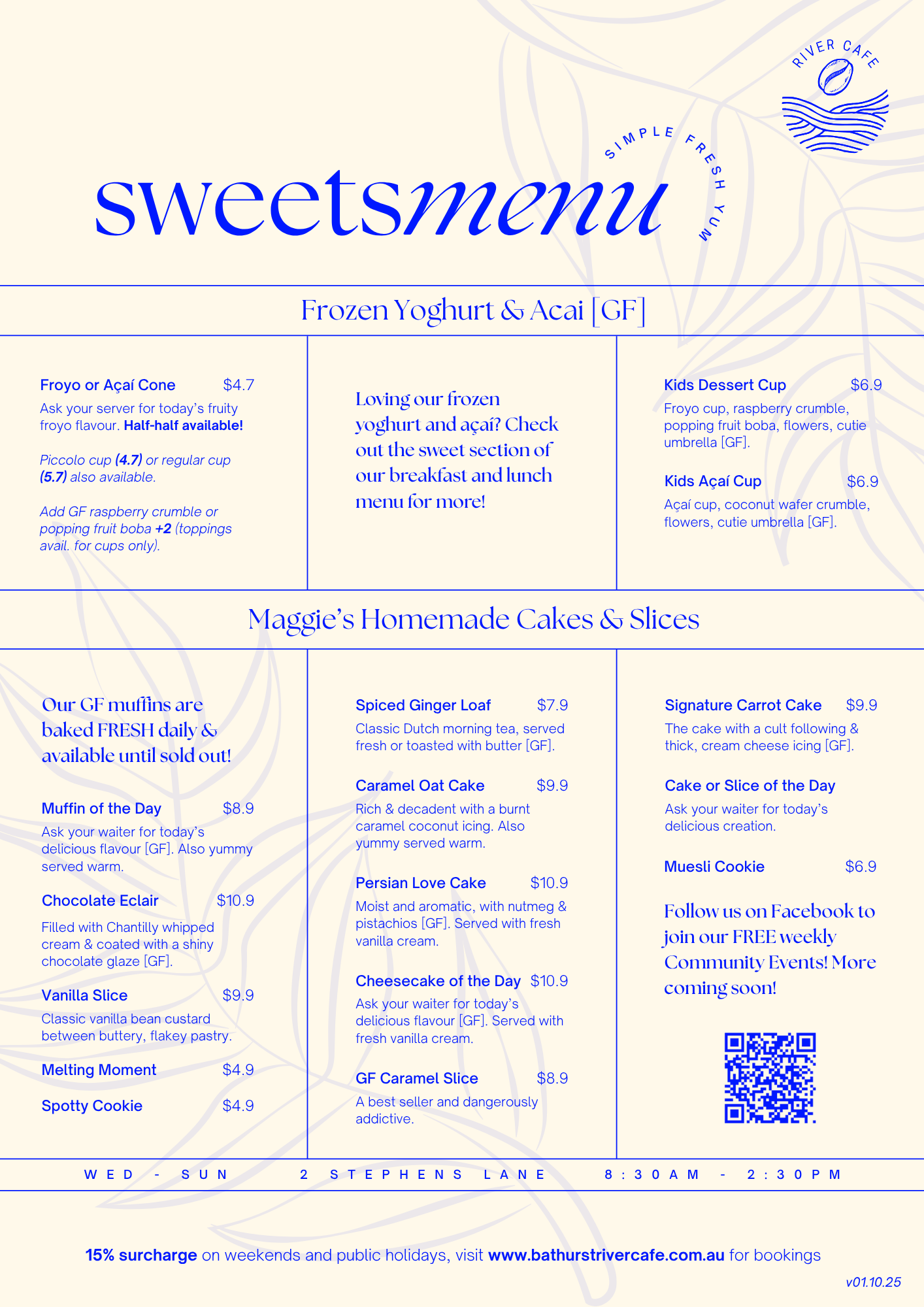 RIVER CAFE

SIMPLE FRESH YUM

sweetsmenu

Frozen Yoghurt & Acai [GF]

Froyo or Açaí Cone $4.7
Ask your server for today's fruity froyo flavour. Half-half available!

Piccolo cup (4.7) or regular cup (5.7) also available.

Add GF raspberry crumble or popping fruit boba +2 (toppings avail. for cups only).

Loving our frozen yoghurt and açaí? Check out the sweet section of our breakfast and lunch menu for more!

Kids Dessert Cup $6.9
Froyo cup, raspberry crumble, popping fruit boba, flowers, cutie umbrella [GF].

Kids Açaí Cup $6.9
Açaí cup, coconut wafer crumble, flowers, cutie umbrella [GF].

Maggie's Homemade Cakes & Slices

Our GF muffins are baked FRESH daily & available until sold out!

Muffin of the Day $8.9
Ask your waiter for today's delicious flavour [GF]. Also yummy served warm.

Chocolate Eclair $10.9
Filled with Chantilly whipped cream & coated with a shiny chocolate glaze [GF].

Vanilla Slice $9.9
Classic vanilla bean custard between buttery, flakey pastry.

Melting Moment $4.9

Spotty Cookie $4.9

Spiced Ginger Loaf $7.9
Classic Dutch morning tea, served fresh or toasted with butter [GF].

Caramel Oat Cake $9.9
Rich & decadent with a burnt caramel coconut icing. Also yummy served warm.

Persian Love Cake $10.9
Moist and aromatic, with nutmeg & pistachios [GF]. Served with fresh vanilla cream.

Cheesecake of the Day $10.9
Ask your waiter for today's delicious flavour [GF]. Served with fresh vanilla cream.

GF Caramel Slice $8.9
A best seller and dangerously addictive.

Signature Carrot Cake $9.9
The cake with a cult following & thick, cream cheese icing [GF].

Cake or Slice of the Day
Ask your waiter for today's delicious creation.

Muesli Cookie $6.9

Follow us on Facebook to join our FREE weekly Community Events! More coming soon!

WED - SUN 2 STEPHENS LANE 8:30AM - 2:30PM

15% surcharge on weekends and public holidays, visit www.bathurstrivercafe.com.au for bookings

v01.10.25